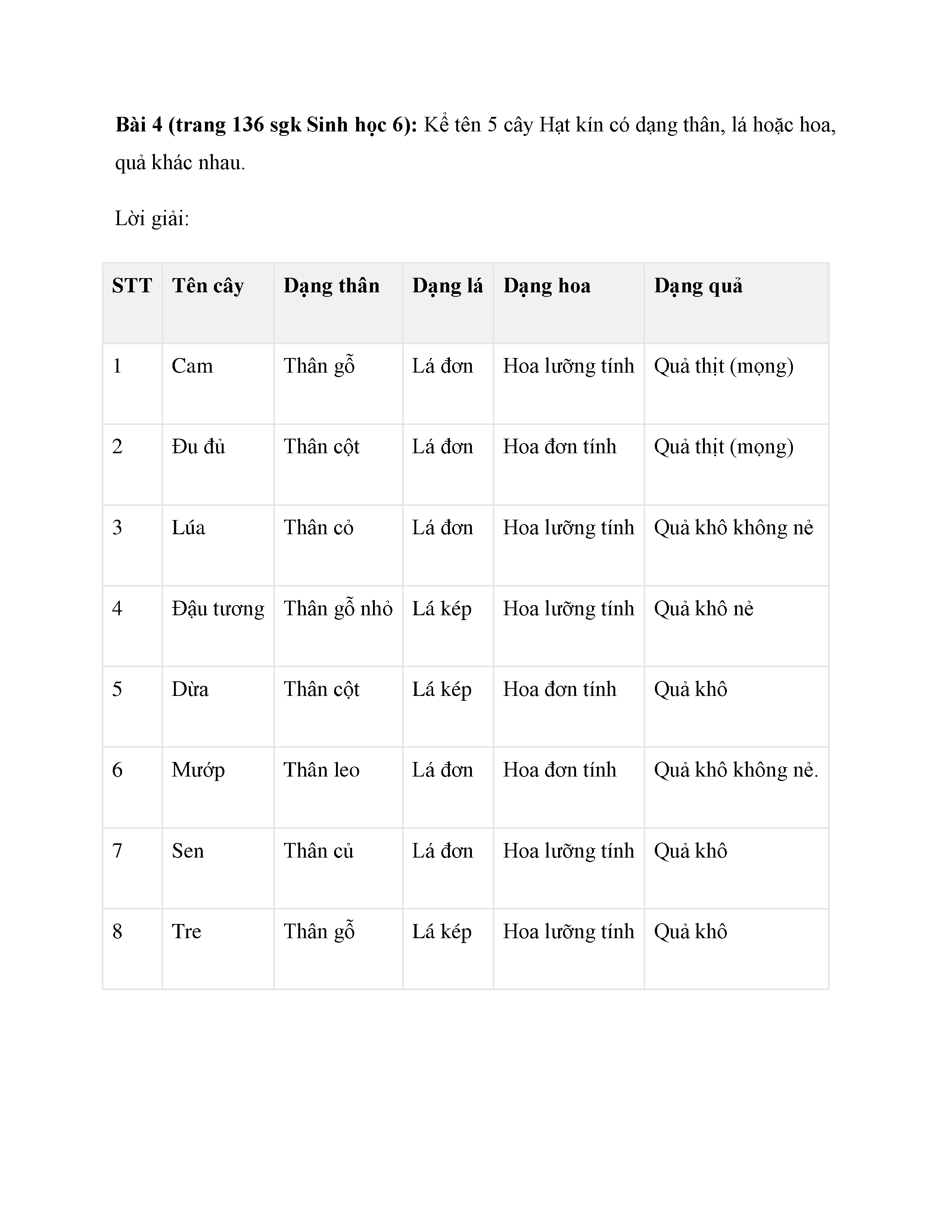 Bài 4 (trang 136 sgk Sinh học 6): Kể tên 5 cây Hạt kín có dạng thân, lá hoặc hoa, quả khác nhau.

Lời giải:

| STT | Tên cây | Dạng thân | Dạng lá | Dạng hoa | Dạng quả |
|---|---|---|---|---|---|
| 1 | Cam | Thân gỗ | Lá đơn | Hoa lưỡng tính | Quả thịt (mọng) |
| 2 | Đu đủ | Thân cột | Lá đơn | Hoa đơn tính | Quả thịt (mọng) |
| 3 | Lúa | Thân cỏ | Lá đơn | Hoa lưỡng tính | Quả khô không nẻ |
| 4 | Đậu tương | Thân gỗ nhỏ | Lá kép | Hoa lưỡng tính | Quả khô nẻ |
| 5 | Dừa | Thân cột | Lá kép | Hoa đơn tính | Quả khô |
| 6 | Mướp | Thân leo | Lá đơn | Hoa đơn tính | Quả khô không nẻ. |
| 7 | Sen | Thân củ | Lá đơn | Hoa lưỡng tính | Quả khô |
| 8 | Tre | Thân gỗ | Lá kép | Hoa lưỡng tính | Quả khô |